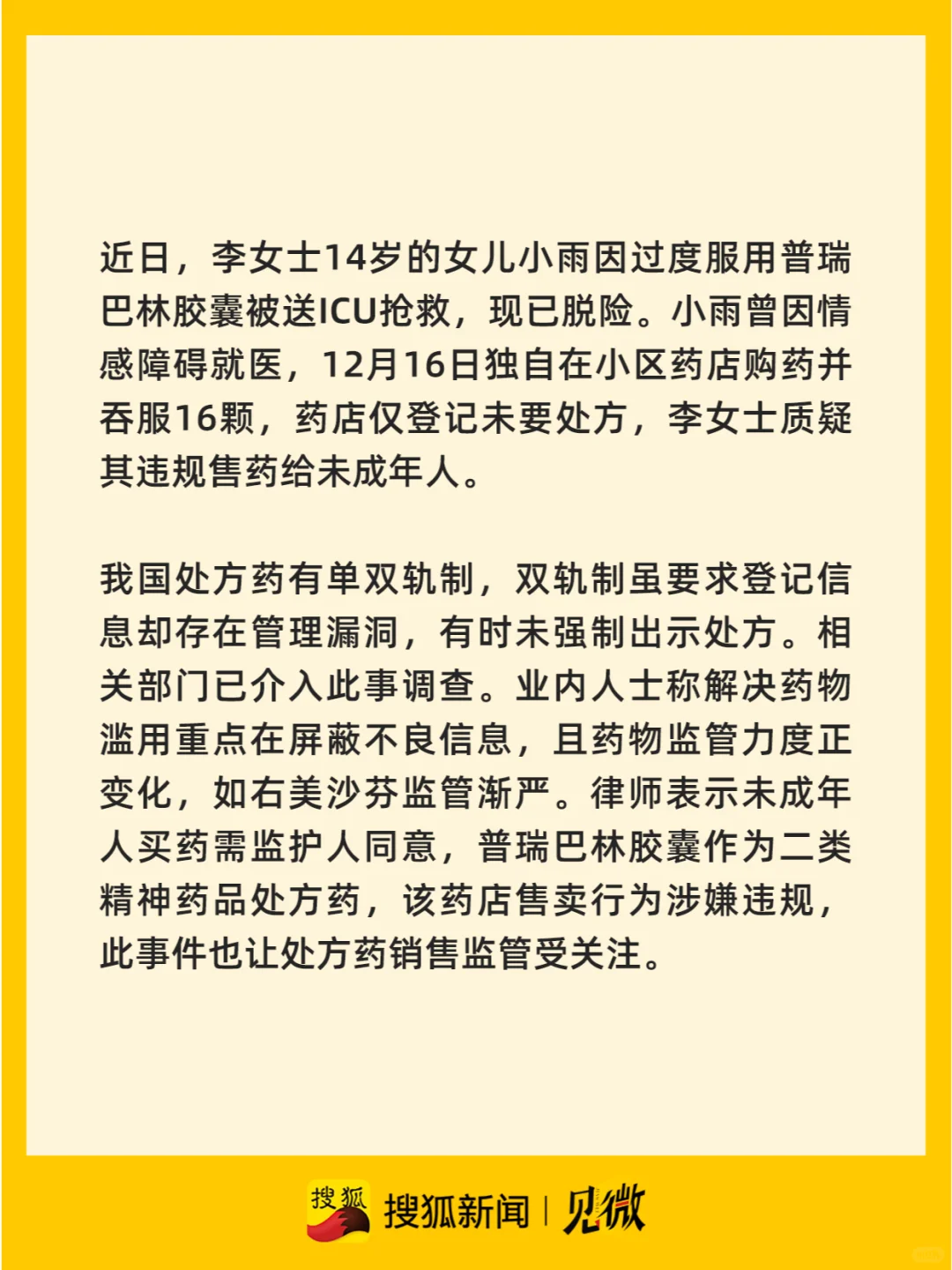 近日，李女士14岁的女儿小雨因过度服用普瑞巴林胶囊被送ICU抢救，现已脱险。小雨曾因情感障碍就医，12月16日独自在小区药店购药并吞服16颗，药店仅登记未要处方，李女士质疑其违规售药给未成年人。

我国处方药有单双轨制，双轨制虽要求登记信息却存在管理漏洞，有时未强制出示处方。相关部门已介入此事调查。业内人士称解决药物滥用重点在屏蔽不良信息，且药物监管力度正变化，如右美沙芬监管渐严。律师表示未成年人买药需监护人同意，普瑞巴林胶囊作为二类精神药品处方药，该药店售卖行为涉嫌违规，此事件也让处方药销售监管受关注。

搜狐

搜狐新闻 | 见微